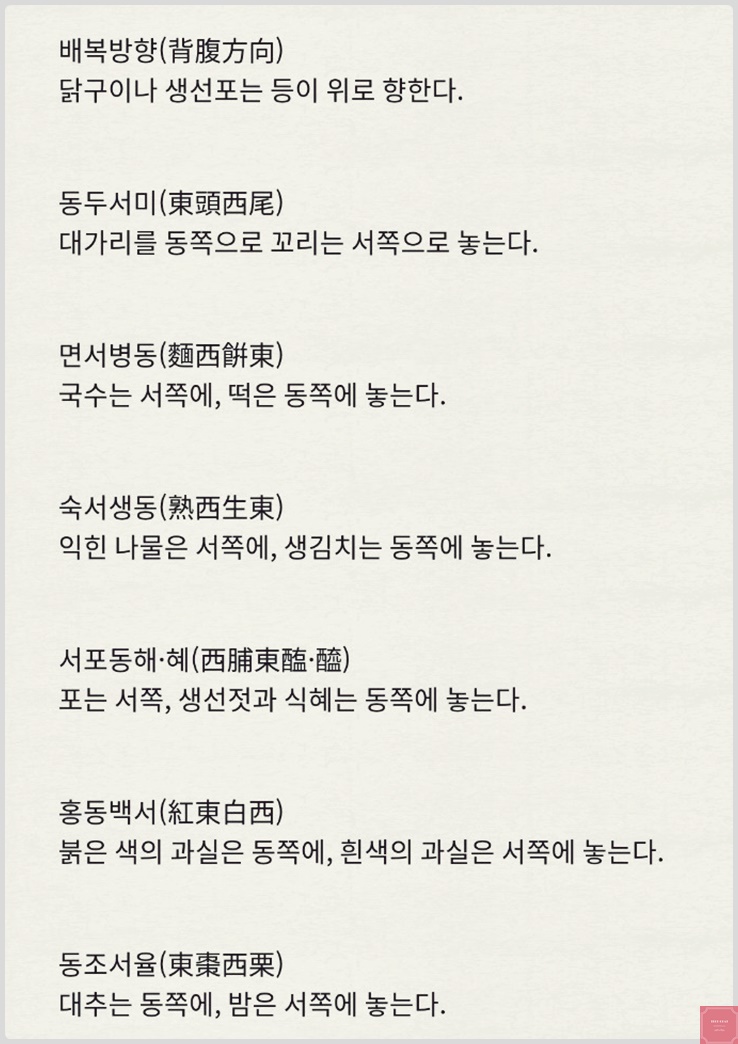 배복방향(背腹方向)
닭구이나 생선포는 등이 위로 향한다.

동두서미(東頭西尾)
대가리를 동쪽으로 꼬리는 서쪽으로 놓는다.

면서병동(麵西餠東)
국수는 서쪽에, 떡은 동쪽에 놓는다.

숙서생동(熟西生東)
익힌 나물은 서쪽에, 생김치는 동쪽에 놓는다.

서포동해·혜(西脯東醢·醯)
포는 서쪽, 생선젓과 식혜는 동쪽에 놓는다.

홍동백서(紅東白西)
붉은 색의 과실은 동쪽에, 흰색의 과실은 서쪽에 놓는다.

동조서율(東棗西栗)
대추는 동쪽에, 밤은 서쪽에 놓는다.